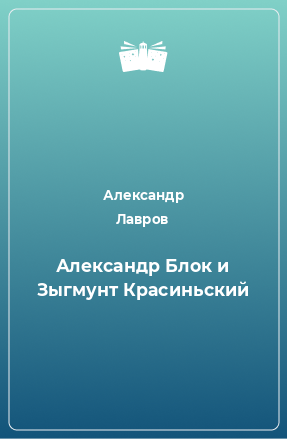 Александр Лавров

Александр Блок и Зыгмунт Красиньский